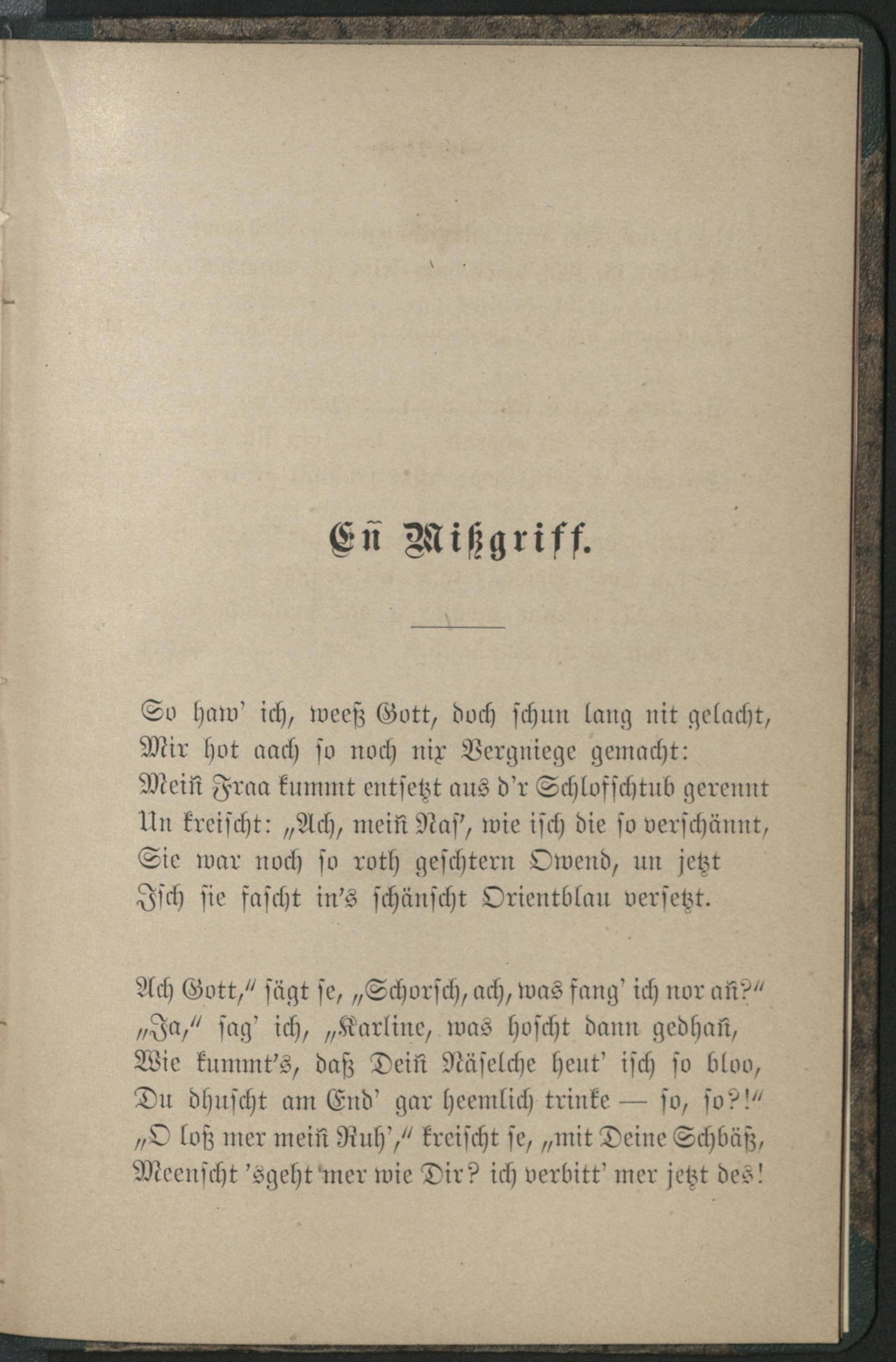 Eñ Mißgriff.

So haw' ich, weeß Gott, doch schun lang nit gelacht, Mir hot aach so noch nix Vergniege gemacht: Meiñ Fraa kummt entsetzt aus d'r Schlofschtub gerennt Un kreischt: „Ach, meiñ Nas', wie isch die so verschännt, Sie war noch so roth geschtern Owend, un jetzt Isch sie fascht in's schänscht Orientblau versetzt.

Ach Gott," sägt se, „Schorsch, ach, was fang' ich nor añ?" „Ja," sag' ich, „Karline, was hoscht dann gedhañ, Wie kummt's, daß Deiñ Näselche heut' isch so bloo, Du dhuscht am End' gar heemlich trinke — so, so?!" „O loß mer meiñ Ruh'," kreischt se, „mit Deine Schbäß, Meenscht 'sgeht mer wie Dir? ich verbitt' mer jetzt des!